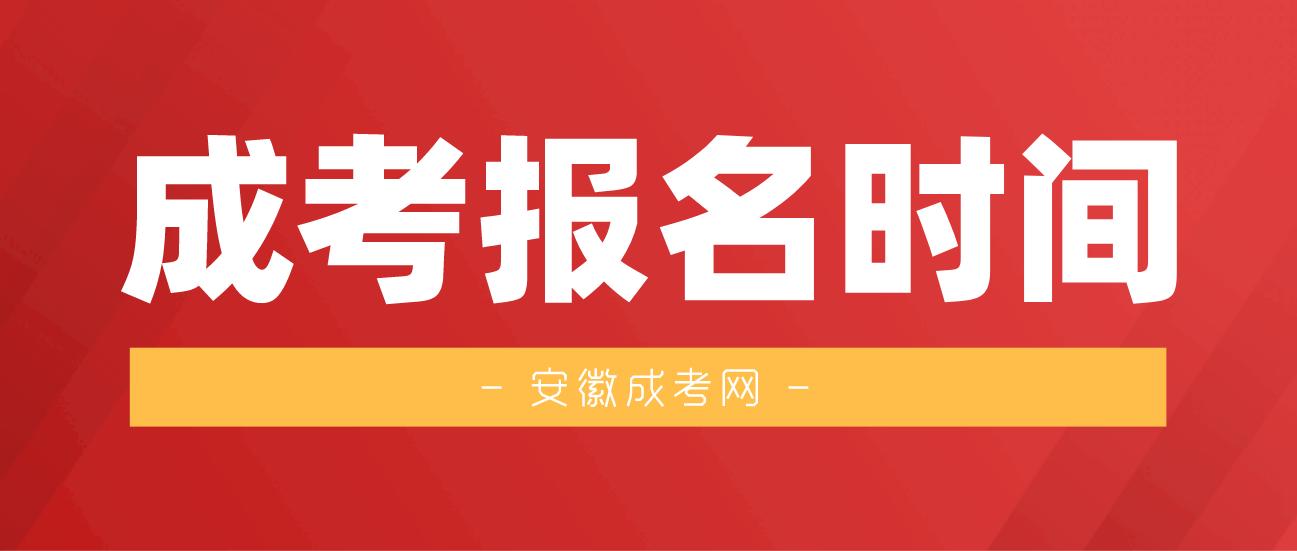 成考报名时间

- 安徽成考网 -